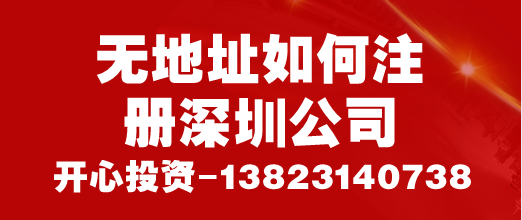 无地址如何注册深圳公司

开心投资-13823140738